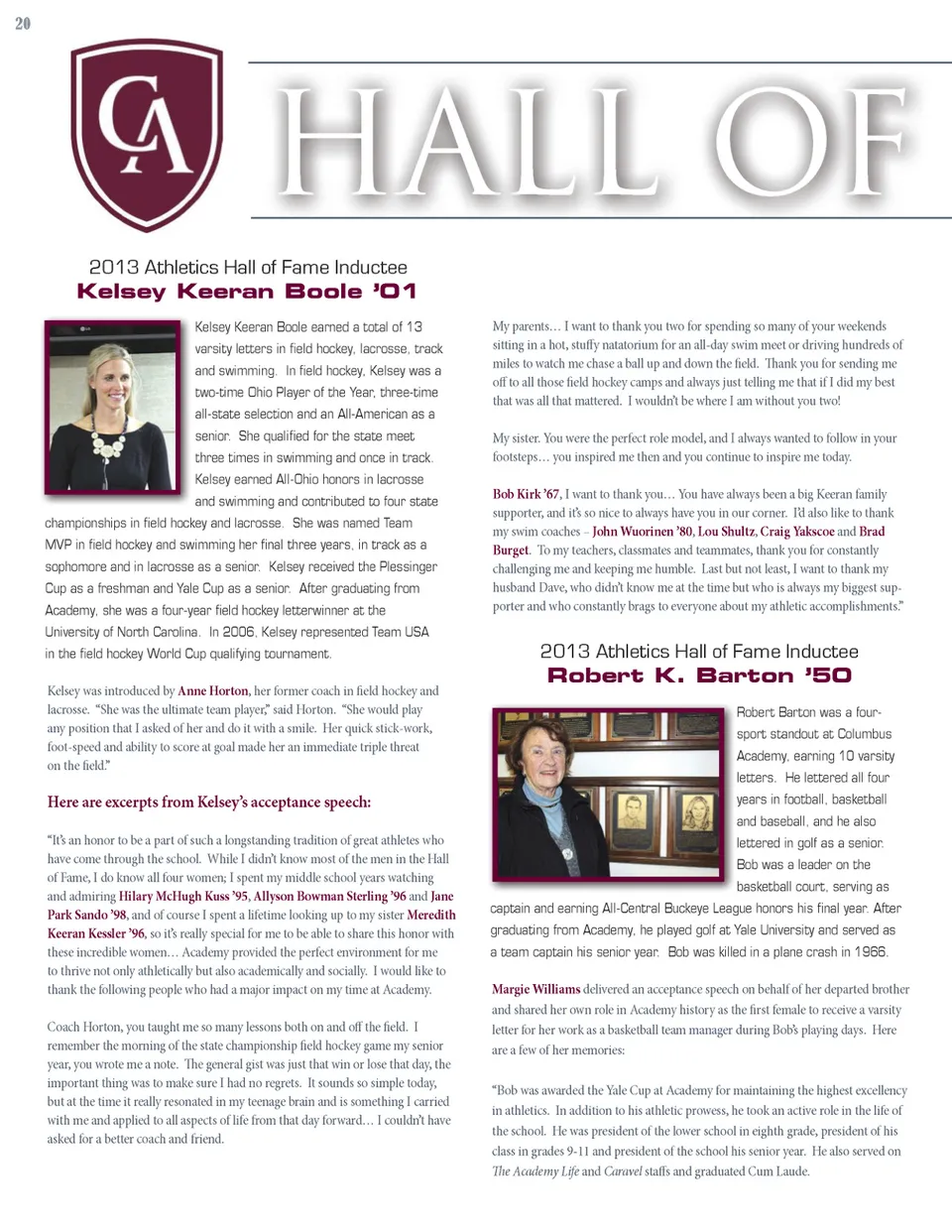 20

CA

HALL OF

2013 Athletics Hall of Fame Inductee
Kelsey Keeran Boole '01

Kelsey Keeran Boole earned a total of 13 varsity letters in field hockey, lacrosse, track and swimming. In field hockey, Kelsey was a two-time Ohio Player of the Year, three-time all-state selection and an All-American as a senior. She qualified for the state meet three times in swimming and once in track. Kelsey earned All-Ohio honors in lacrosse and swimming and contributed to four state championships in field hockey and lacrosse. She was named Team MVP in field hockey and swimming her final three years, in track as a sophomore and in lacrosse as a senior. Kelsey received the Plessinger Cup as a freshman and Yale Cup as a senior. After graduating from Academy, she was a four-year field hockey letterwinner at the University of North Carolina. In 2006, Kelsey represented Team USA in the field hockey World Cup qualifying tournament.

Kelsey was introduced by Anne Horton, her former coach in field hockey and lacrosse. "She was the ultimate team player," said Horton. "She would play any position that I asked of her and do it with a smile. Her quick stick-work, foot-speed and ability to score at goal made her an immediate triple threat on the field."

Here are excerpts from Kelsey's acceptance speech:

"It's an honor to be a part of such a longstanding tradition of great athletes who have come through the school. While I didn't know most of the men in the Hall of Fame, I do know all four women; I spent my middle school years watching and admiring Hilary McHugh Kuss '95, Allyson Bowman Sterling '96 and Jane Park Sando '98, and of course I spent a lifetime looking up to my sister Meredith Keeran Kessler '96, so it's really special for me to be able to share this honor with these incredible women… Academy provided the perfect environment for me to thrive not only athletically but also academically and socially. I would like to thank the following people who had a major impact on my time at Academy.

Coach Horton, you taught me so many lessons both on and off the field. I remember the morning of the state championship field hockey game my senior year, you wrote me a note. The general gist was just that win or lose that day, the important thing was to make sure I had no regrets. It sounds so simple today, but at the time it really resonated in my teenage brain and is something I carried with me and applied to all aspects of life from that day forward… I couldn't have asked for a better coach and friend.

My parents… I want to thank you two for spending so many of your weekends sitting in a hot, stuffy natatorium for an all-day swim meet or driving hundreds of miles to watch me chase a ball up and down the field. Thank you for sending me off to all those field hockey camps and always just telling me that if I did my best that was all that mattered. I wouldn't be where I am without you two!

My sister. You were the perfect role model, and I always wanted to follow in your footsteps… you inspired me then and you continue to inspire me today.

Bob Kirk '67, I want to thank you… You have always been a big Keeran family supporter, and it's so nice to always have you in our corner. I'd also like to thank my swim coaches – John Wuorinen '80, Lou Shultz, Craig Yakscoe and Brad Burget. To my teachers, classmates and teammates, thank you for constantly challenging me and keeping me humble. Last but not least, I want to thank my husband Dave, who didn't know me at the time but who is always my biggest supporter and who constantly brags to everyone about my athletic accomplishments."

2013 Athletics Hall of Fame Inductee
Robert K. Barton '50

Robert Barton was a four-sport standout at Columbus Academy, earning 10 varsity letters. He lettered all four years in football, basketball and baseball, and he also lettered in golf as a senior. Bob was a leader on the basketball court, serving as captain and earning All-Central Buckeye League honors his final year. After graduating from Academy, he played golf at Yale University and served as a team captain his senior year. Bob was killed in a plane crash in 1966.

Margie Williams delivered an acceptance speech on behalf of her departed brother and shared her own role in Academy history as the first female to receive a varsity letter for her work as a basketball team manager during Bob's playing days. Here are a few of her memories:

"Bob was awarded the Yale Cup at Academy for maintaining the highest excellency in athletics. In addition to his athletic prowess, he took an active role in the life of the school. He was president of the lower school in eighth grade, president of his class in grades 9-11 and president of the school his senior year. He also served on The Academy Life and Caravel staffs and graduated Cum Laude.